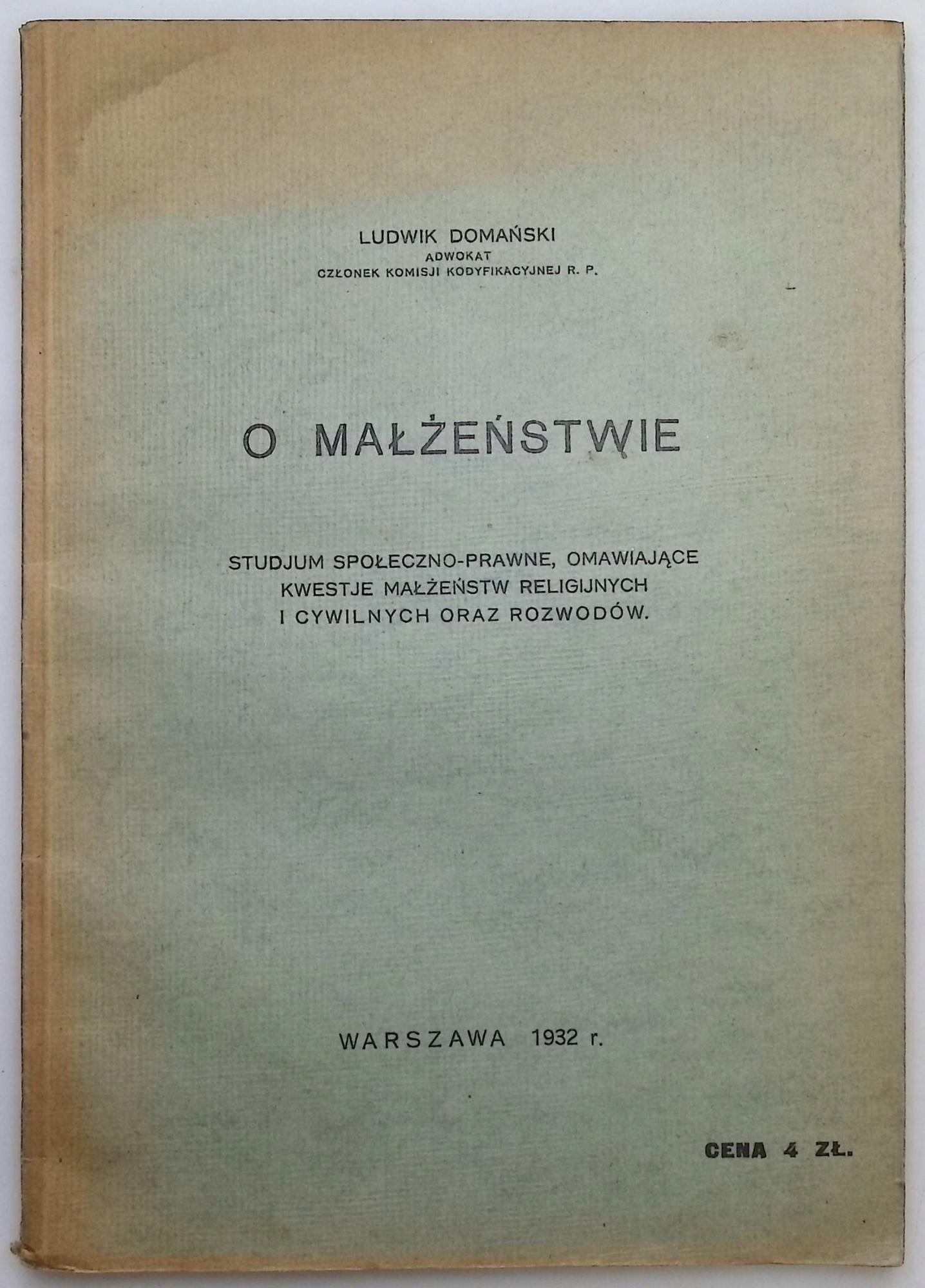 LUDWIK DOMAŃSKI
ADWOKAT
CZŁONEK KOMISJI KODYFIKACYJNEJ R. P.

O MAŁŻEŃSTWIE

STUDJUM SPOŁECZNO-PRAWNE, OMAWIAJĄCE KWESTJE MAŁŻEŃSTW RELIGIJNYCH I CYWILNYCH ORAZ ROZWODÓW.

WARSZAWA 1932 r.

CENA 4 ZŁ.